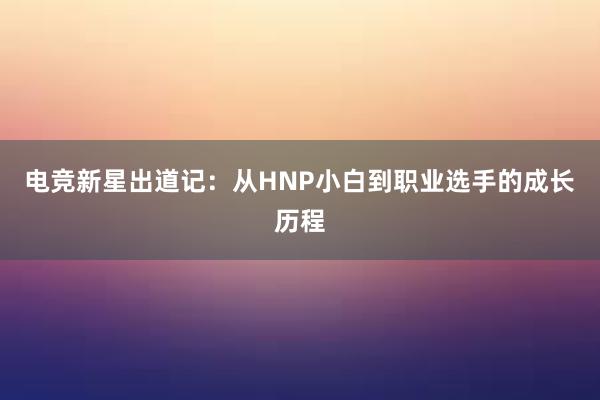 电竞新星出道记：从HNP小白到职业选手的成长历程